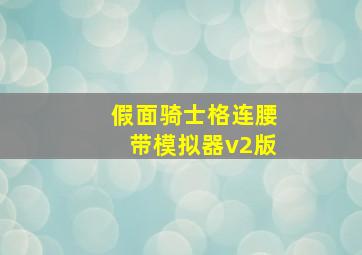 假面骑士格连腰带模拟器v2版